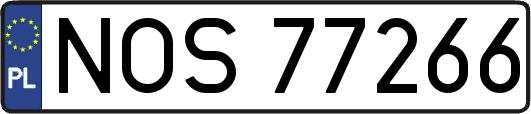 PL
NOS 77266